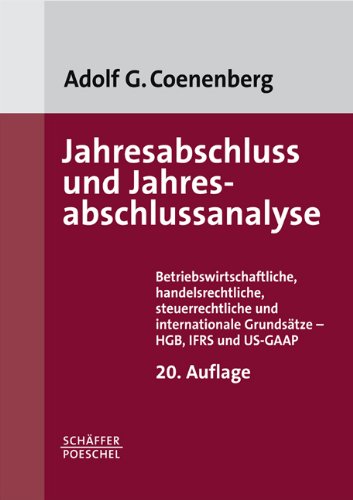 Adolf G. Coenenberg

Jahresabschluss und Jahresabschlussanalyse

Betriebswirtschaftliche, handelsrechtliche, steuerrechtliche und internationale Grundsätze – HGB, IFRS und US-GAAP

20. Auflage

SCHÄFFER
POESCHEL